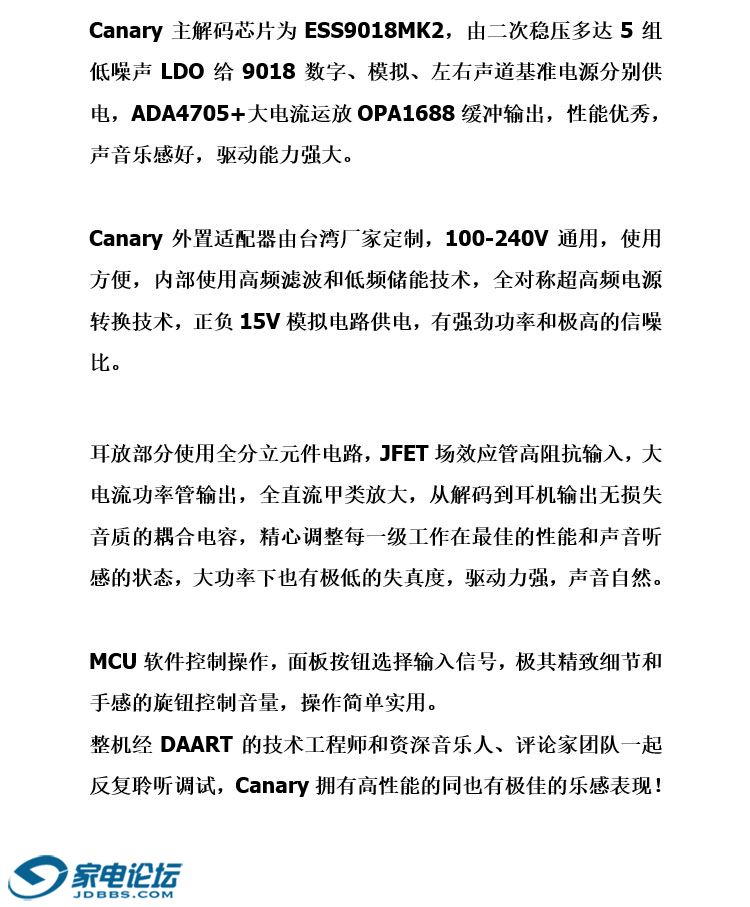 Canary 主解码芯片为 ESS9018MK2，由二次稳压多达 5 组低噪声 LDO 给 9018 数字、模拟、左右声道基准电源分别供电，ADA4705+大电流运放 OPA1688 缓冲输出，性能优秀，声音乐感好，驱动能力强大。

Canary 外置适配器由台湾厂家定制，100-240V 通用，使用方便，内部使用高频滤波和低频储能技术，全对称超高频电源转换技术，正负 15V 模拟电路供电，有强劲功率和极高的信噪比。

耳放部分使用全分立元件电路，JFET 场效应管高阻抗输入，大电流功率管输出，全直流甲类放大，从解码到耳机输出无损失音质的耦合电容，精心调整每一级工作在最佳的性能和声音听感的状态，大功率下也有极低的失真度，驱动力强，声音自然。

MCU 软件控制操作，面板按钮选择输入信号，极其精致细节和手感的旋钮控制音量，操作简单实用。
整机经 DAART 的技术工程师和资深音乐人、评论家团队一起反复聆听调试，Canary 拥有高性能的同也有极佳的乐感表现！

家电论坛
JDBBS.COM